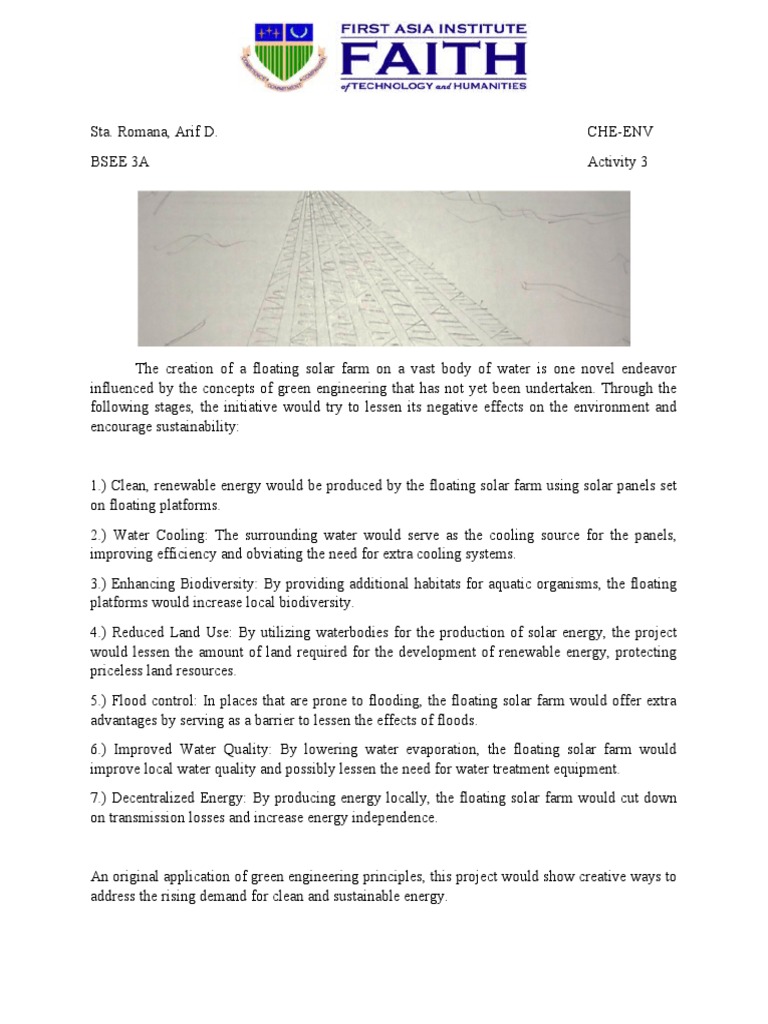 FIRST ASIA INSTITUTE
FAITH
of TECHNOLOGY and HUMANITIES

Sta. Romana, Arif D.
CHE-ENV

BSEE 3A
Activity 3

The creation of a floating solar farm on a vast body of water is one novel endeavor influenced by the concepts of green engineering that has not yet been undertaken. Through the following stages, the initiative would try to lessen its negative effects on the environment and encourage sustainability:

1.) Clean, renewable energy would be produced by the floating solar farm using solar panels set on floating platforms.

2.) Water Cooling: The surrounding water would serve as the cooling source for the panels, improving efficiency and obviating the need for extra cooling systems.

3.) Enhancing Biodiversity: By providing additional habitats for aquatic organisms, the floating platforms would increase local biodiversity.

4.) Reduced Land Use: By utilizing waterbodies for the production of solar energy, the project would lessen the amount of land required for the development of renewable energy, protecting priceless land resources.

5.) Flood control: In places that are prone to flooding, the floating solar farm would offer extra advantages by serving as a barrier to lessen the effects of floods.

6.) Improved Water Quality: By lowering water evaporation, the floating solar farm would improve local water quality and possibly lessen the need for water treatment equipment.

7.) Decentralized Energy: By producing energy locally, the floating solar farm would cut down on transmission losses and increase energy independence.

An original application of green engineering principles, this project would show creative ways to address the rising demand for clean and sustainable energy.